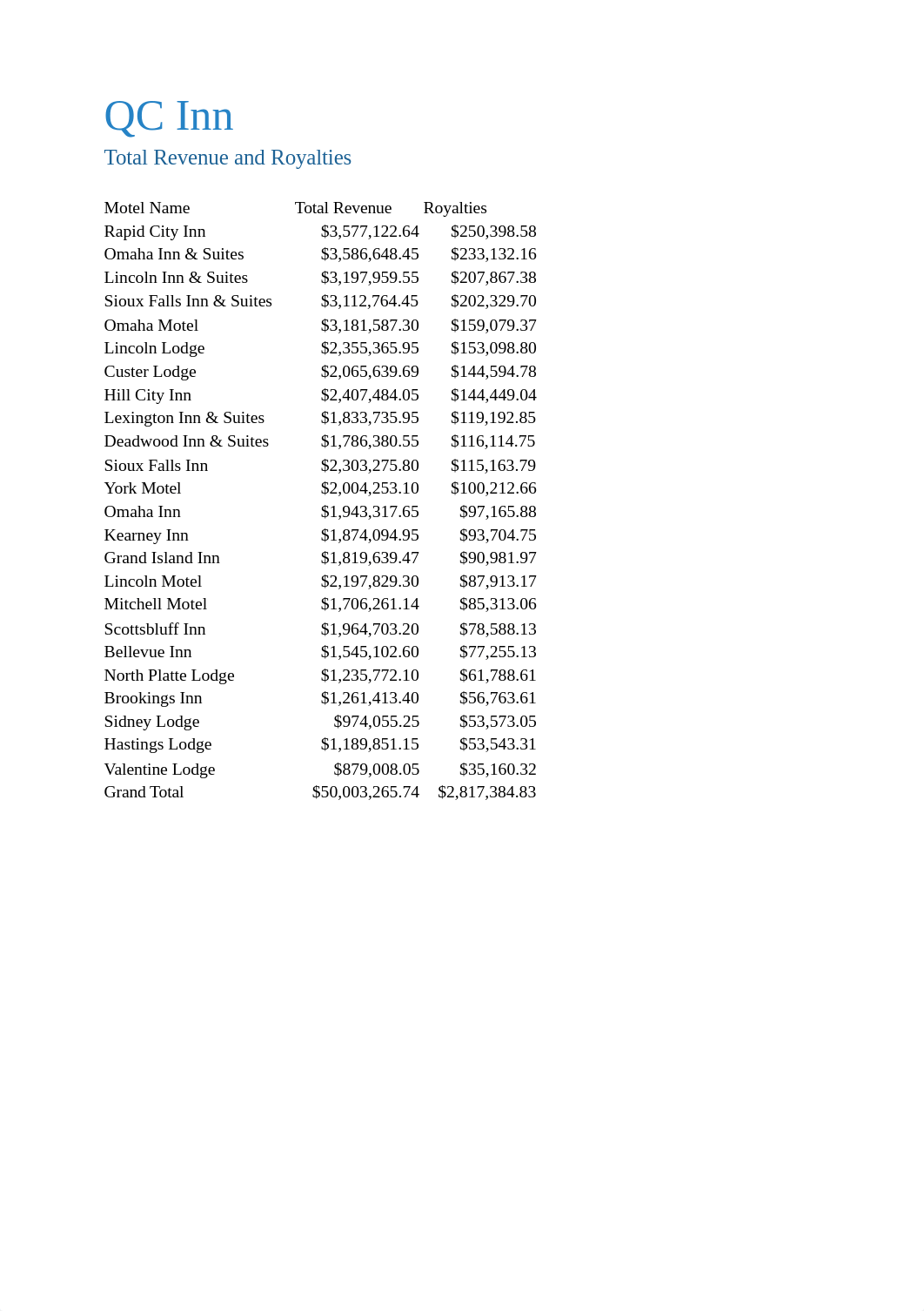 QC Inn

Total Revenue and Royalties

| Motel Name | Total Revenue | Royalties |
|---|---|---|
| Rapid City Inn | \$3,577,122.64 | \$250,398.58 |
| Omaha Inn & Suites | \$3,586,648.45 | \$233,132.16 |
| Lincoln Inn & Suites | \$3,197,959.55 | \$207,867.38 |
| Sioux Falls Inn & Suites | \$3,112,764.45 | \$202,329.70 |
| Omaha Motel | \$3,181,587.30 | \$159,079.37 |
| Lincoln Lodge | \$2,355,365.95 | \$153,098.80 |
| Custer Lodge | \$2,065,639.69 | \$144,594.78 |
| Hill City Inn | \$2,407,484.05 | \$144,449.04 |
| Lexington Inn & Suites | \$1,833,735.95 | \$119,192.85 |
| Deadwood Inn & Suites | \$1,786,380.55 | \$116,114.75 |
| Sioux Falls Inn | \$2,303,275.80 | \$115,163.79 |
| York Motel | \$2,004,253.10 | \$100,212.66 |
| Omaha Inn | \$1,943,317.65 | \$97,165.88 |
| Kearney Inn | \$1,874,094.95 | \$93,704.75 |
| Grand Island Inn | \$1,819,639.47 | \$90,981.97 |
| Lincoln Motel | \$2,197,829.30 | \$87,913.17 |
| Mitchell Motel | \$1,706,261.14 | \$85,313.06 |
| Scottsbluff Inn | \$1,964,703.20 | \$78,588.13 |
| Bellevue Inn | \$1,545,102.60 | \$77,255.13 |
| North Platte Lodge | \$1,235,772.10 | \$61,788.61 |
| Brookings Inn | \$1,261,413.40 | \$56,763.61 |
| Sidney Lodge | \$974,055.25 | \$53,573.05 |
| Hastings Lodge | \$1,189,851.15 | \$53,543.31 |
| Valentine Lodge | \$879,008.05 | \$35,160.32 |
| Grand Total | \$50,003,265.74 | \$2,817,384.83 |